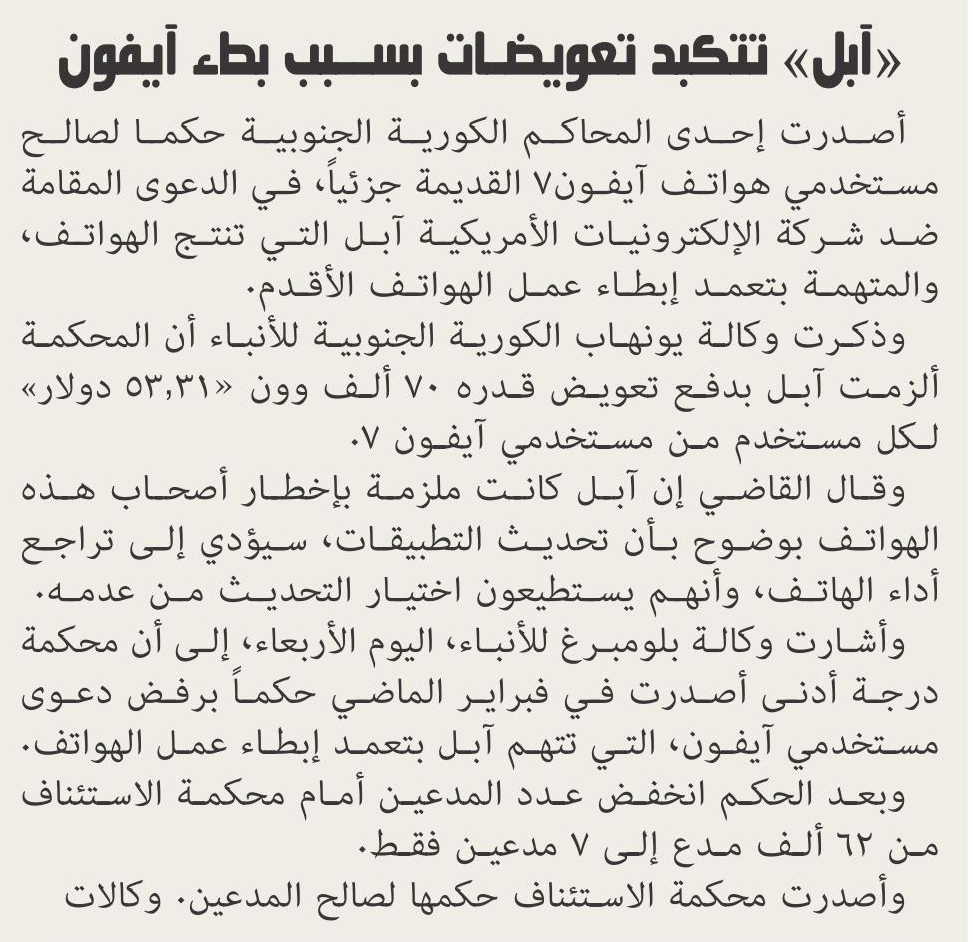 «آبل» تتكبد تعويضات بسبب بطء آيفون

أصدرت إحدى المحاكم الكورية الجنوبية حكما لصالح مستخدمي هواتف آيفون٧ القديمة جزئياً، في الدعوى المقامة ضد شركة الإلكترونيات الأمريكية آبل التي تنتج الهواتف، والمتهمة بتعمد إبطاء عمل الهواتف الأقدم.

وذكرت وكالة يونهاب الكورية الجنوبية للأنباء أن المحكمة ألزمت آبل بدفع تعويض قدره ٧٠ ألف وون «٥٣,٣١ دولار» لكل مستخدم من مستخدمي آيفون ٧.

وقال القاضي إن آبل كانت ملزمة بإخطار أصحاب هذه الهواتف بوضوح بأن تحديث التطبيقات، سيؤدي إلى تراجع أداء الهاتف، وأنهم يستطيعون اختيار التحديث من عدمه.

وأشارت وكالة بلومبرغ للأنباء، اليوم الأربعاء، إلى أن محكمة درجة أدنى أصدرت في فبراير الماضي حكماً برفض دعوى مستخدمي آيفون، التي تتهم آبل بتعمد إبطاء عمل الهواتف.

وبعد الحكم انخفض عدد المدعين أمام محكمة الاستئناف من ٦٢ ألف مدع إلى ٧ مدعين فقط.

وأصدرت محكمة الاستئناف حكمها لصالح المدعين. وكالات